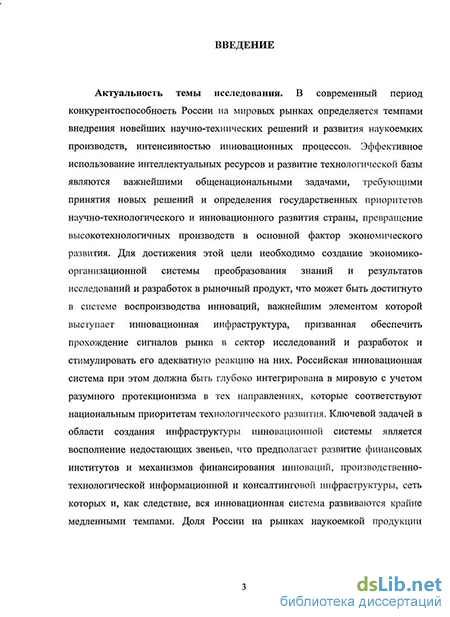 ВВЕДЕНИЕ

Актуальность темы исследования. В современный период конкурентоспособность России на мировых рынках определяется темпами внедрения новейших научно-технических решений и развития наукоемких производств, интенсивностью инновационных процессов. Эффективное использование интеллектуальных ресурсов и развитие технологической базы являются важнейшими общенациональными задачами, требующими принятия новых решений и определения государственных приоритетов научно-технологического и инновационного развития страны, превращение высокотехнологичных производств в основной фактор экономического развития. Для достижения этой цели необходимо создание экономико-организационной системы преобразования знаний и результатов исследований и разработок в рыночный продукт, что может быть достигнуто в системе воспроизводства инноваций, важнейшим элементом которой выступает инновационная инфраструктура, призванная обеспечить прохождение сигналов рынка в сектор исследований и разработок и стимулировать его адекватную реакцию на них. Российская инновационная система при этом должна быть глубоко интегрирована в мировую с учетом разумного протекционизма в тех направлениях, которые соответствуют национальным приоритетам технологического развития. Ключевой задачей в области создания инфраструктуры инновационной системы является восполнение недостающих звеньев, что предполагает развитие финансовых институтов и механизмов финансирования инноваций, производственно-технологической информационной и консалтинговой инфраструктуры, сеть которых и, как следствие, вся инновационная система развиваются крайне медленными темпами. Доля России на рынках наукоемкой продукции

3

dsLib.net
библиотека диссертаций